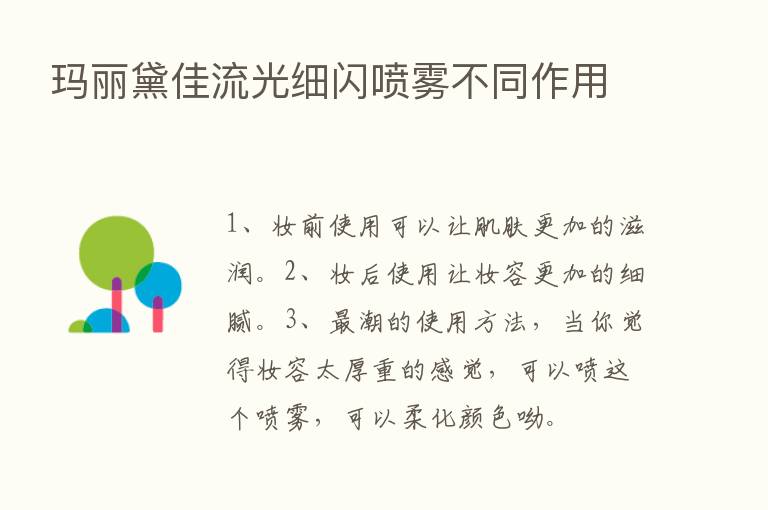 玛丽黛佳流光细闪喷雾不同作用

1、妆前使用可以让肌肤更加的滋润。2、妆后使用让妆容更加的细腻。3、最潮的使用方法，当你觉得妆容太厚重的感觉，可以喷这个喷雾，可以柔化颜色呦。